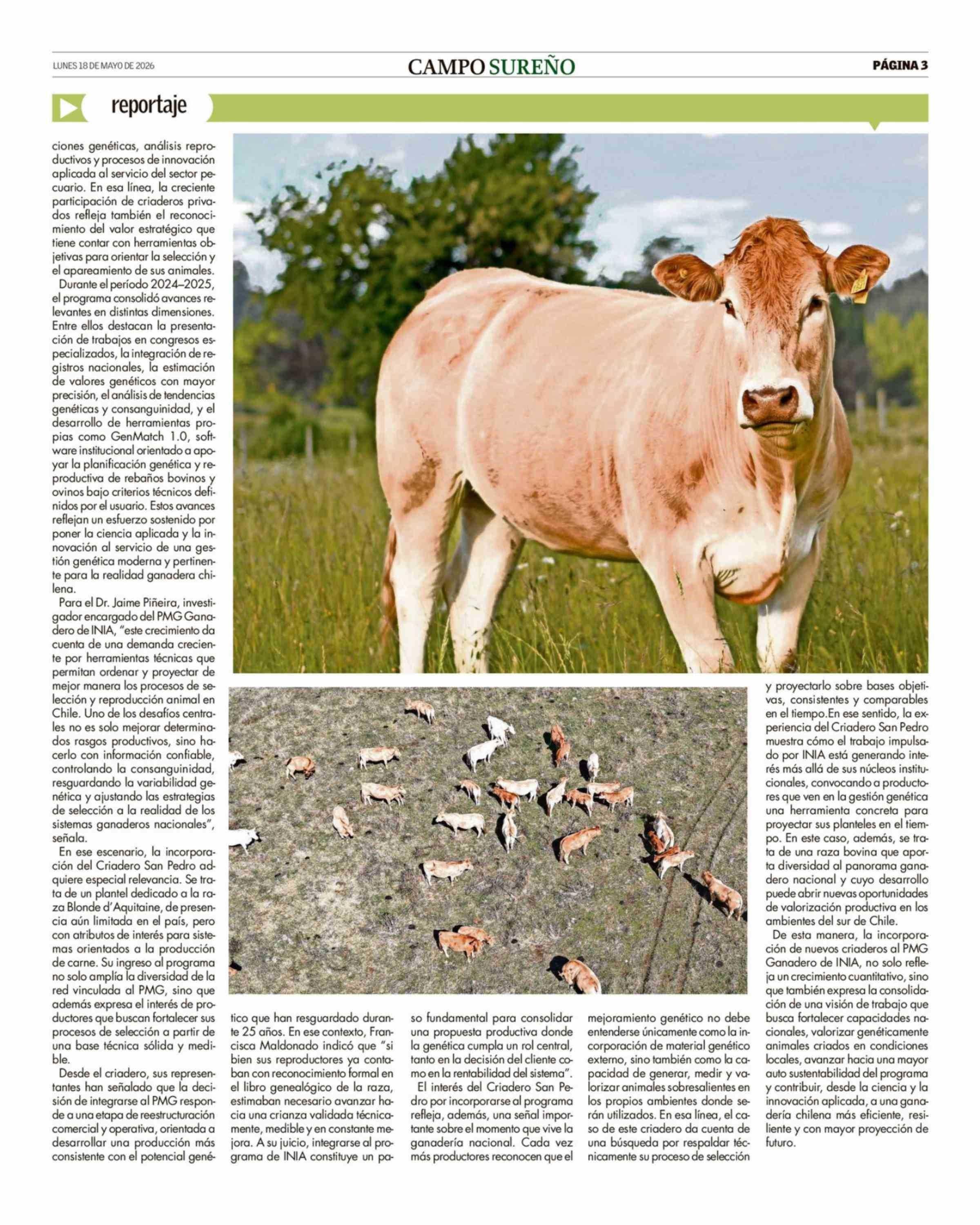 LUNES 18 DE MAYO DE 2026

CAMPO SUREÑO

PÁGINA 3

reportaje

ciones genéticas, análisis reproductivos y procesos de innovación aplicada al servicio del sector pecuario. En esa línea, la creciente participación de criaderos privados refleja también el reconocimiento del valor estratégico que tiene contar con herramientas objetivas para orientar la selección y el apareamiento de sus animales.

Durante el período 2024–2025, el programa consolidó avances relevantes en distintas dimensiones. Entre ellos destacan la presentación de trabajos en congresos especializados, la integración de registros nacionales, la estimación de valores genéticos con mayor precisión, el análisis de tendencias genéticas y consanguinidad, y el desarrollo de herramientas propias como GenMatch 1.0, software institucional orientado a apoyar la planificación genética y reproductiva de rebaños bovinos y ovinos bajo criterios técnicos definidos por el usuario. Estos avances reflejan un esfuerzo sostenido por poner la ciencia aplicada y la innovación al servicio de una gestión genética moderna y pertinente para la realidad ganadera chilena.

Para el Dr. Jaime Piñeira, investigador encargado del PMG Ganadero de INIA, "este crecimiento da cuenta de una demanda creciente por herramientas técnicas que permitan ordenar y proyectar de mejor manera los procesos de selección y reproducción animal en Chile. Uno de los desafíos centrales no es solo mejorar determinados rasgos productivos, sino hacerlo con información confiable, controlando la consanguinidad, resguardando la variabilidad genética y ajustando las estrategias de selección a la realidad de los sistemas ganaderos nacionales", señala.

En ese escenario, la incorporación del Criadero San Pedro adquiere especial relevancia. Se trata de un plantel dedicado a la raza Blonde d'Aquitaine, de presencia aún limitada en el país, pero con atributos de interés para sistemas orientados a la producción de carne. Su ingreso al programa no solo amplía la diversidad de la red vinculada al PMG, sino que además expresa el interés de productores que buscan fortalecer sus procesos de selección a partir de una base técnica sólida y medible.

Desde el criadero, sus representantes han señalado que la decisión de integrarse al PMG responde a una etapa de reestructuración comercial y operativa, orientada a desarrollar una producción más consistente con el potencial genético que han resguardado durante 25 años. En ese contexto, Francisca Maldonado indicó que "si bien sus reproductores ya contaban con reconocimiento formal en el libro genealógico de la raza, estimaban necesario avanzar hacia una crianza validada técnicamente, medible y en constante mejora. A su juicio, integrarse al programa de INIA constituye un paso fundamental para consolidar una propuesta productiva donde la genética cumpla un rol central, tanto en la decisión del cliente como en la rentabilidad del sistema".

El interés del Criadero San Pedro por incorporarse al programa refleja, además, una señal importante sobre el momento que vive la ganadería nacional. Cada vez más productores reconocen que el mejoramiento genético no debe entenderse únicamente como la incorporación de material genético externo, sino también como la capacidad de generar, medir y valorizar animales sobresalientes en los propios ambientes donde serán utilizados. En esa línea, el caso de este criadero da cuenta de una búsqueda por respaldar técnicamente su proceso de selección y proyectarlo sobre bases objetivas, consistentes y comparables en el tiempo.En ese sentido, la experiencia del Criadero San Pedro muestra cómo el trabajo impulsado por INIA está generando interés más allá de sus núcleos institucionales, convocando a productores que ven en la gestión genética una herramienta concreta para proyectar sus planteles en el tiempo. En este caso, además, se trata de una raza bovina que aporta diversidad al panorama ganadero nacional y cuyo desarrollo puede abrir nuevas oportunidades de valorización productiva en los ambientes del sur de Chile.

De esta manera, la incorporación de nuevos criaderos al PMG Ganadero de INIA, no solo refleja un crecimiento cuantitativo, sino que también expresa la consolidación de una visión de trabajo que busca fortalecer capacidades nacionales, valorizar genéticamente animales criados en condiciones locales, avanzar hacia una mayor auto sustentabilidad del programa y contribuir, desde la ciencia y la innovación aplicada, a una ganadería chilena más eficiente, resiliente y con mayor proyección de futuro.